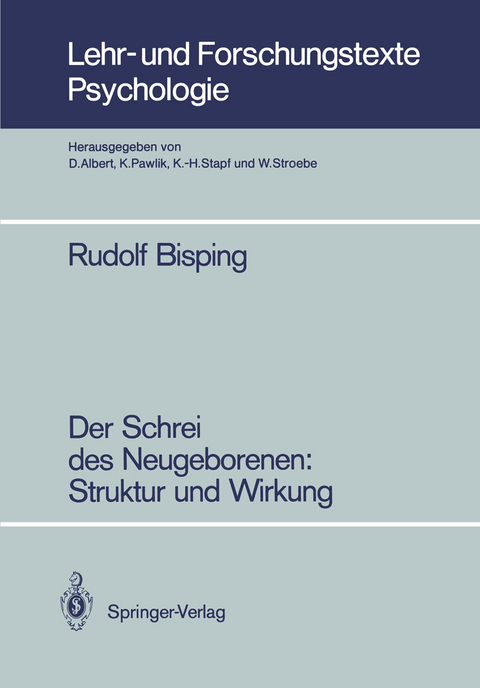 Lehr- und Forschungstexte Psychologie

Herausgegeben von
D. Albert, K. Pawlik, K.-H. Stapf und W. Stroebe

Rudolf Bisping

Der Schrei des Neugeborenen: Struktur und Wirkung

Springer-Verlag